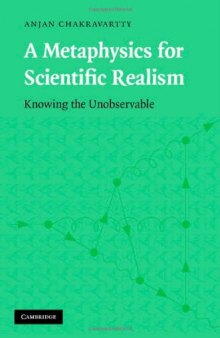 ANJAN CHAKRAVARTTY

A Metaphysics for Scientific Realism

Knowing the Unobservable

CAMBRIDGE